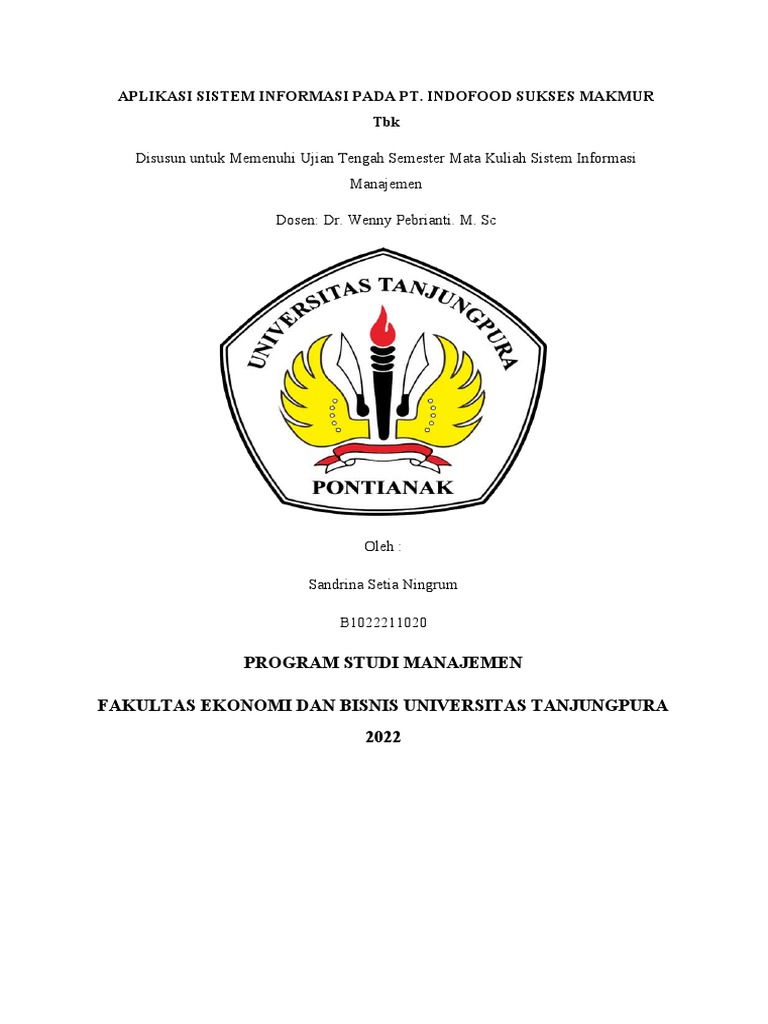 APLIKASI SISTEM INFORMASI PADA PT. INDOFOOD SUKSES MAKMUR Tbk

Disusun untuk Memenuhi Ujian Tengah Semester Mata Kuliah Sistem Informasi Manajemen

Dosen: Dr. Wenny Pebrianti. M. Sc

UNIVERSITAS TANJUNGPURA

PONTIANAK

Oleh :

Sandrina Setia Ningrum

B1022211020

PROGRAM STUDI MANAJEMEN

FAKULTAS EKONOMI DAN BISNIS UNIVERSITAS TANJUNGPURA

2022